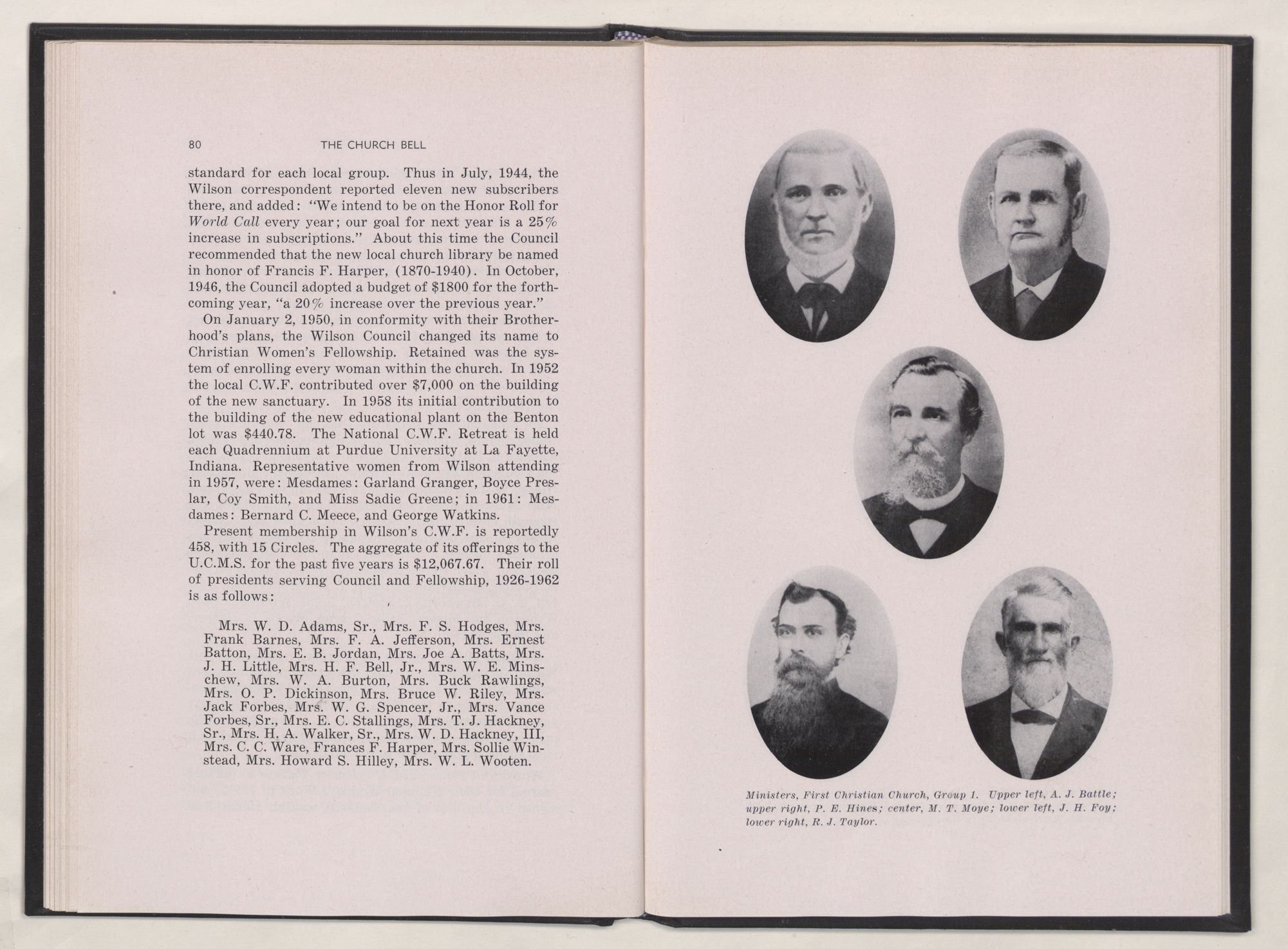 80 THE CHURCH BELL

standard for each local group. Thus in July, 1944, the Wilson correspondent reported eleven new subscribers there, and added: "We intend to be on the Honor Roll for World Call every year; our goal for next year is a 25% increase in subscriptions." About this time the Council recommended that the new local church library be named in honor of Francis F. Harper, (1870-1940). In October, 1946, the Council adopted a budget of $1800 for the forthcoming year, "a 20% increase over the previous year."

On January 2, 1950, in conformity with their Brotherhood's plans, the Wilson Council changed its name to Christian Women's Fellowship. Retained was the system of enrolling every woman within the church. In 1952 the local C.W.F. contributed over $7,000 on the building of the new sanctuary. In 1958 its initial contribution to the building of the new educational plant on the Benton lot was $440.78. The National C.W.F. Retreat is held each Quadrennium at Purdue University at La Fayette, Indiana. Representative women from Wilson attending in 1957, were: Mesdames: Garland Granger, Boyce Preslar, Coy Smith, and Miss Sadie Greene; in 1961: Mesdames: Bernard C. Meece, and George Watkins.

Present membership in Wilson's C.W.F. is reportedly 458, with 15 Circles. The aggregate of its offerings to the U.C.M.S. for the past five years is $12,067.67. Their roll of presidents serving Council and Fellowship, 1926-1962 is as follows:

Mrs. W. D. Adams, Sr., Mrs. F. S. Hodges, Mrs. Frank Barnes, Mrs. F. A. Jefferson, Mrs. Ernest Batton, Mrs. E. B. Jordan, Mrs. Joe A. Batts, Mrs. J. H. Little, Mrs. H. F. Bell, Jr., Mrs. W. E. Minschew, Mrs. W. A. Burton, Mrs. Buck Rawlings, Mrs. O. P. Dickinson, Mrs. Bruce W. Riley, Mrs. Jack Forbes, Mrs. W. G. Spencer, Jr., Mrs. Vance Forbes, Sr., Mrs. E. C. Stallings, Mrs. T. J. Hackney, Sr., Mrs. H. A. Walker, Sr., Mrs. W. D. Hackney, III, Mrs. C. C. Ware, Frances F. Harper, Mrs. Sollie Winstead, Mrs. Howard S. Hilley, Mrs. W. L. Wooten.

Ministers, First Christian Church, Group 1. Upper left, A. J. Battle; upper right, P. E. Hines; center, M. T. Moye; lower left, J. H. Foy; lower right, R. J. Taylor.